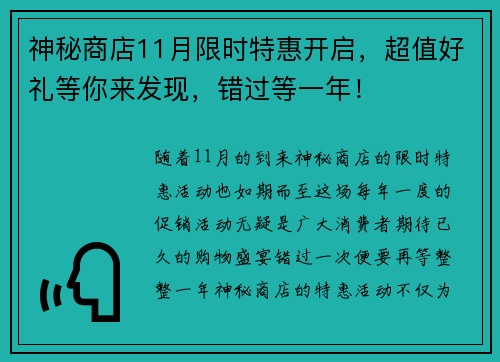 神秘商店11月限时特惠开启，超值好礼等你来发现，错过等一年！

随着11月的到来神秘商店的限时特惠活动也如期而至这场每年一度的促销活动无疑是广大消费者期待已久的购物盛宴错过一次便要再等整整一年神秘商店的特惠活动不仅为